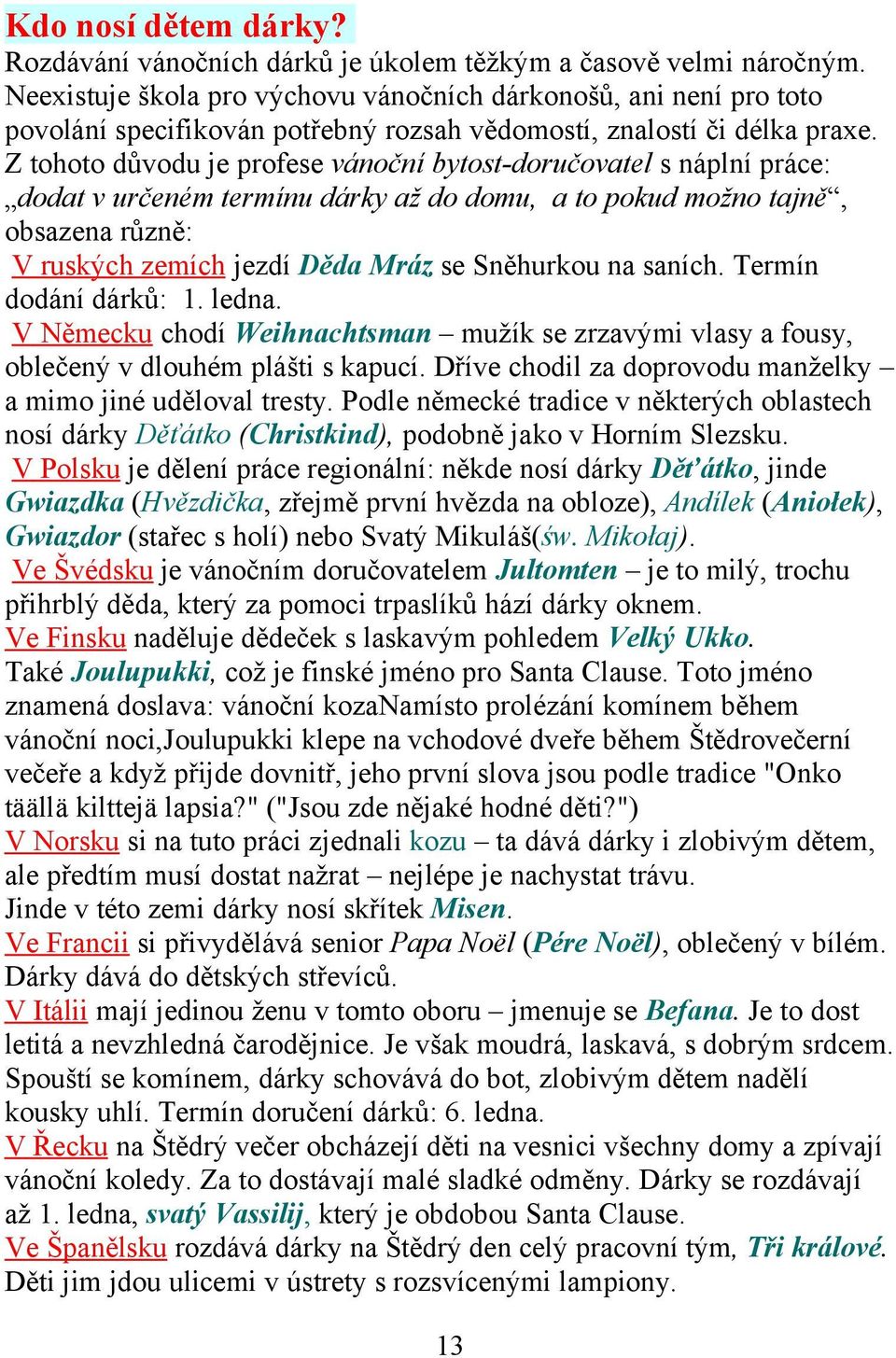 Kdo nosí dětem dárky?
Rozdávání vánočních dárků je úkolem těžkým a časově velmi náročným. Neexistuje škola pro výchovu vánočních dárkonošů, ani není pro toto povolání specifikován potřebný rozsah vědomostí, znalostí či délka praxe. Z tohoto důvodu je profese vánoční bytost-doručovatel s náplní práce: „dodat v určeném termínu dárky až do domu, a to pokud možno tajně“, obsazena různě:
V ruských zemích jezdí Děda Mráz se Sněhurkou na saních. Termín dodání dárků: 1. ledna.
V Německu chodí Weihnachtsman – mužík se zrzavými vlasy a fousy, oblečený v dlouhém plášti s kapucí. Dříve chodil za doprovodu manželky – a mimo jiné uděloval tresty. Podle německé tradice v některých oblastech nosí dárky Děťátko (Christkind), podobně jako v Horním Slezsku.
V Polsku je dělení práce regionální: někde nosí dárky Děťátko, jinde Gwiazdka (Hvězdička, zřejmě první hvězda na obloze), Andílek (Aniołek), Gwiazdor (stařec s holí) nebo Svatý Mikuláš(św. Mikołaj).
Ve Švédsku je vánočním doručovatelem Jultomten – je to milý, trochu přihrblý děda, který za pomoci trpaslíků hází dárky oknem.
Ve Finsku naděluje dědeček s laskavým pohledem Velký Ukko.
Také Joulupukki, což je finské jméno pro Santa Clause. Toto jméno znamená doslava: vánoční kozaNamísto prolézání komínem během vánoční noci,Joulupukki klepe na vchodové dveře během Štědrovečerní večeře a když přijde dovnitř, jeho první slova jsou podle tradice "Onko täällä kilttejä lapsia?" ("Jsou zde nějaké hodné děti?")
V Norsku si na tuto práci zjednali kozu – ta dává dárky i zlobivým dětem, ale předtím musí dostat nažrat – nejlépe je nachystat trávu.
Jinde v této zemi dárky nosí skřítek Misen.
Ve Francii si přivydělává senior Papa Noël (Pére Noël), oblečený v bílém. Dárky dává do dětských střevíců.
V Itálii mají jedinou ženu v tomto oboru – jmenuje se Befana. Je to dost letitá a nevzhledná čarodějnice. Je však moudrá, laskavá, s dobrým srdcem. Spouští se komínem, dárky schovává do bot, zlobivým dětem nadělí kousky uhlí. Termín doručení dárků: 6. ledna.
V Řecku na Štědrý večer obcházejí děti na vesnici všechny domy a zpívají vánoční koledy. Za to dostávají malé sladké odměny. Dárky se rozdávají až 1. ledna, svatý Vassilij, který je obdobou Santa Clause.
Ve Španělsku rozdává dárky na Štědrý den celý pracovní tým, Tři králové. Děti jim jdou ulicemi v ústrety s rozsvícenými lampiony.

13